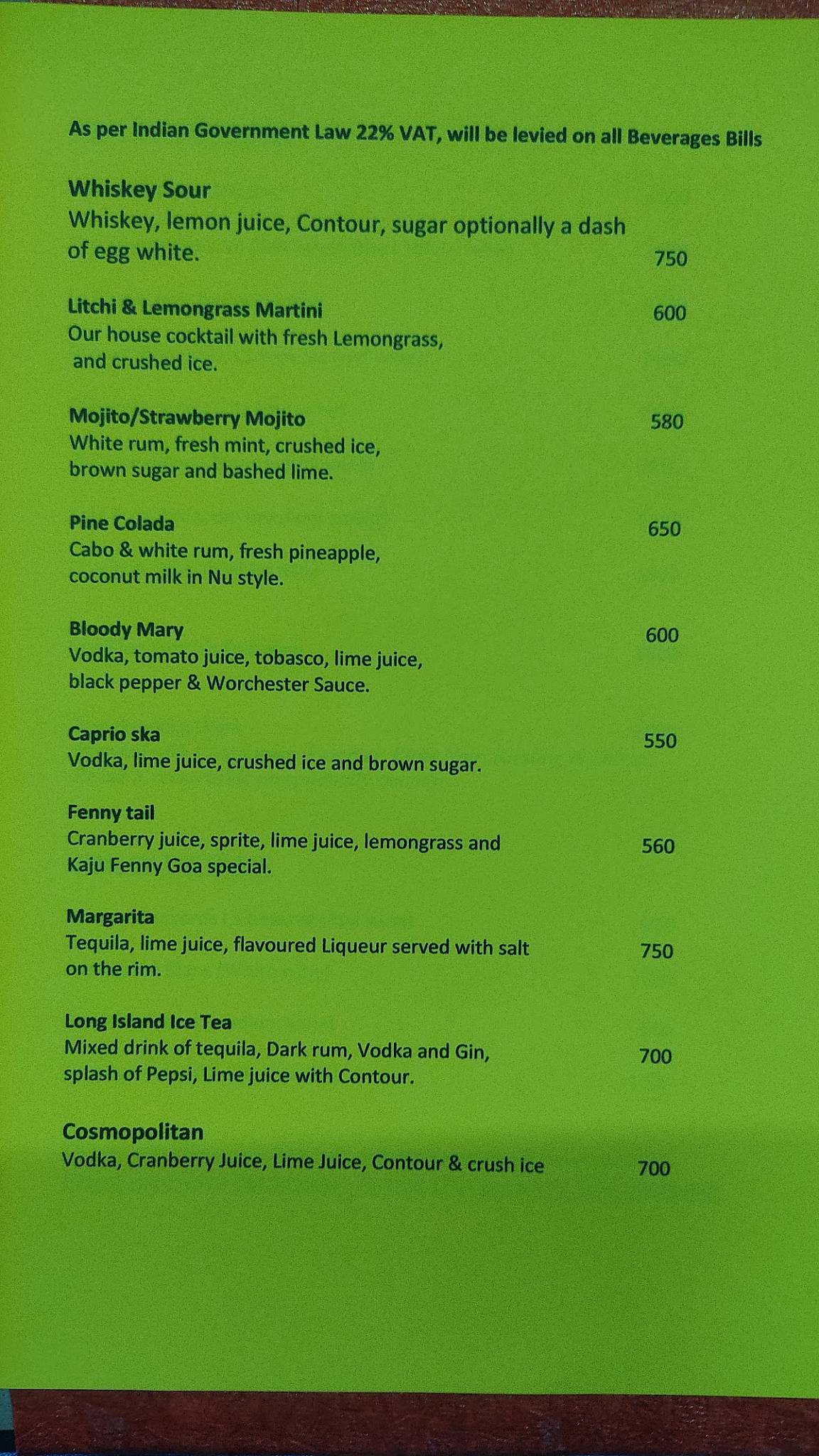 As per Indian Government Law 22% VAT, will be levied on all Beverages Bills

Whiskey Sour
Whiskey, lemon juice, Contour, sugar optionally a dash of egg white. 750

Litchi & Lemongrass Martini 600
Our house cocktail with fresh Lemongrass, and crushed ice.

Mojito/Strawberry Mojito 580
White rum, fresh mint, crushed ice, brown sugar and bashed lime.

Pine Colada 650
Cabo & white rum, fresh pineapple, coconut milk in Nu style.

Bloody Mary 600
Vodka, tomato juice, tobasco, lime juice, black pepper & Worchester Sauce.

Caprio ska 550
Vodka, lime juice, crushed ice and brown sugar.

Fenny tail
Cranberry juice, sprite, lime juice, lemongrass and Kaju Fenny Goa special. 560

Margarita
Tequila, lime juice, flavoured Liqueur served with salt on the rim. 750

Long Island Ice Tea
Mixed drink of tequila, Dark rum, Vodka and Gin, splash of Pepsi, Lime juice with Contour. 700

Cosmopolitan
Vodka, Cranberry Juice, Lime Juice, Contour & crush ice 700